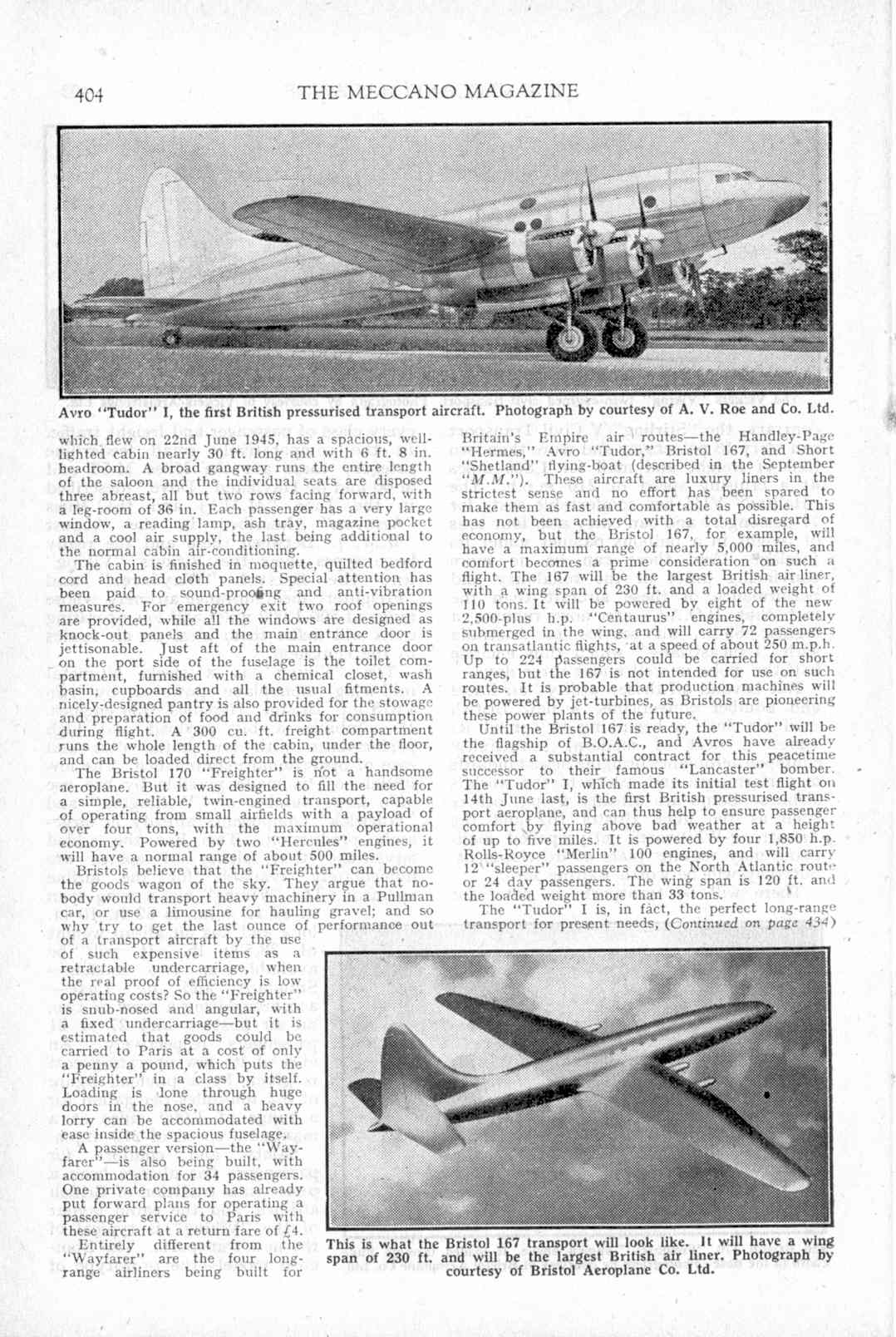 404 THE MECCANO MAGAZINE

Avro "Tudor" I, the first British pressurised transport aircraft. Photograph by courtesy of A. V. Roe and Co. Ltd.

which flew on 22nd June 1945, has a spacious, well-lighted cabin nearly 30 ft. long and with 6 ft. 8 in. headroom. A broad gangway runs the entire length of the saloon and the individual seats are disposed three abreast, all but two rows facing forward, with a leg-room of 36 in. Each passenger has a very large window, a reading lamp, ash tray, magazine pocket and a cool air supply, the last being additional to the normal cabin air-conditioning.

The cabin is finished in moquette, quilted bedford cord and head cloth panels. Special attention has been paid to sound-proofing and anti-vibration measures. For emergency exit two roof openings are provided, while all the windows are designed as knock-out panels and the main entrance door is jettisonable. Just aft of the main entrance door on the port side of the fuselage is the toilet compartment, furnished with a chemical closet, wash basin, cupboards and all the usual fitments. A nicely-designed pantry is also provided for the stowage and preparation of food and drinks for consumption during flight. A 300 cu. ft. freight compartment runs the whole length of the cabin, under the floor, and can be loaded direct from the ground.

The Bristol 170 "Freighter" is not a handsome aeroplane. But it was designed to fill the need for a simple, reliable, twin-engined transport, capable of operating from small airfields with a payload of over four tons, with the maximum operational economy. Powered by two "Hercules" engines, it will have a normal range of about 500 miles.

Bristols believe that the "Freighter" can become the goods wagon of the sky. They argue that nobody would transport heavy machinery in a Pullman car, or use a limousine for hauling gravel; and so why try to get the last ounce of performance out of a transport aircraft by the use of such expensive items as a retractable undercarriage, when the real proof of efficiency is low operating costs? So the "Freighter" is snub-nosed and angular, with a fixed undercarriage—but it is estimated that goods could be carried to Paris at a cost of only a penny a pound, which puts the "Freighter" in a class by itself. Loading is done through huge doors in the nose, and a heavy lorry can be accommodated with ease inside the spacious fuselage.

A passenger version—the "Wayfarer"—is also being built, with accommodation for 34 passengers. One private company has already put forward plans for operating a passenger service to Paris with these aircraft at a return fare of £4.

Entirely different from the "Wayfarer" are the four long-range airliners being built for Britain's Empire air routes—the Handley-Page "Hermes," Avro "Tudor," Bristol 167, and Short "Shetland" flying-boat (described in the September "M.M."). These aircraft are luxury liners in the strictest sense and no effort has been spared to make them as fast and comfortable as possible. This has not been achieved with a total disregard of economy, but the Bristol 167, for example, will have a maximum range of nearly 5,000 miles, and comfort becomes a prime consideration on such a flight. The 167 will be the largest British air liner, with a wing span of 230 ft. and a loaded weight of 110 tons. It will be powered by eight of the new 2,500-plus h.p. "Centaurus" engines, completely submerged in the wing, and will carry 72 passengers on transatlantic flights, at a speed of about 250 m.p.h. Up to 224 passengers could be carried for short ranges, but the 167 is not intended for use on such routes. It is probable that production machines will be powered by jet-turbines, as Bristols are pioneering these power plants of the future.

Until the Bristol 167 is ready, the "Tudor" will be the flagship of B.O.A.C., and Avros have already received a substantial contract for this peacetime successor to their famous "Lancaster" bomber. The "Tudor" I, which made its initial test flight on 14th June last, is the first British pressurised transport aeroplane, and can thus help to ensure passenger comfort by flying above bad weather at a height of up to five miles. It is powered by four 1,850 h.p. Rolls-Royce "Merlin" 100 engines, and will carry 12 "sleeper" passengers on the North Atlantic route or 24 day passengers. The wing span is 120 ft. and the loaded weight more than 33 tons.

The "Tudor" I is, in fact, the perfect long-range transport for present needs, (Continued on page 434)

This is what the Bristol 167 transport will look like. It will have a wing span of 230 ft. and will be the largest British air liner. Photograph by courtesy of Bristol Aeroplane Co. Ltd.